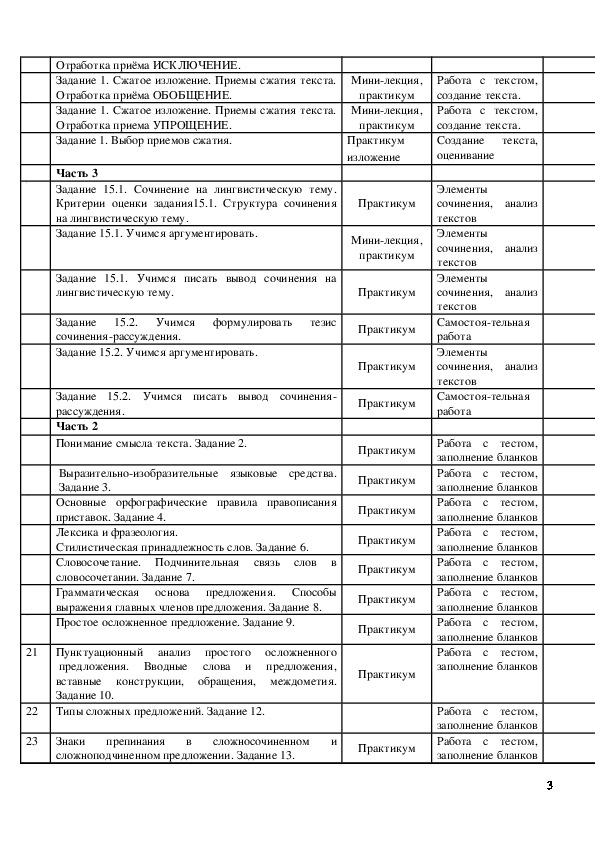 | | | | | |
|---|---|---|---|---|
| | Отработка приёма ИСКЛЮЧЕНИЕ. | | | |
| | Задание 1. Сжатое изложение. Приемы сжатия текста. Отработка приёма ОБОБЩЕНИЕ. | Мини-лекция, практикум | Работа с текстом, создание текста. | |
| | Задание 1. Сжатое изложение. Приемы сжатия текста. Отработка приема УПРОЩЕНИЕ. | Мини-лекция, практикум | Работа с текстом, создание текста. | |
| | Задание 1. Выбор приемов сжатия. | Практикум изложение | Создание текста, оценивание | |
| | **Часть 3** | | | |
| | Задание 15.1. Сочинение на лингвистическую тему. Критерии оценки задания15.1. Структура сочинения на лингвистическую тему. | Практикум | Элементы сочинения, анализ текстов | |
| | Задание 15.1. Учимся аргументировать. | Мини-лекция, практикум | Элементы сочинения, анализ текстов | |
| | Задание 15.1. Учимся писать вывод сочинения на лингвистическую тему. | Практикум | Элементы сочинения, анализ текстов | |
| | Задание 15.2. Учимся формулировать тезис сочинения-рассуждения. | Практикум | Самостоя-тельная работа | |
| | Задание 15.2. Учимся аргументировать. | Практикум | Элементы сочинения, анализ текстов | |
| | Задание 15.2. Учимся писать вывод сочинения-рассуждения. | Практикум | Самостоя-тельная работа | |
| | **Часть 2** | | | |
| | Понимание смысла текста. Задание 2. | Практикум | Работа с тестом, заполнение бланков | |
| | Выразительно-изобразительные языковые средства. Задание 3. | Практикум | Работа с тестом, заполнение бланков | |
| | Основные орфографические правила правописания приставок. Задание 4. | Практикум | Работа с тестом, заполнение бланков | |
| | Лексика и фразеология. Стилистическая принадлежность слов. Задание 6. | Практикум | Работа с тестом, заполнение бланков | |
| | Словосочетание. Подчинительная связь слов в словосочетании. Задание 7. | Практикум | Работа с тестом, заполнение бланков | |
| | Грамматическая основа предложения. Способы выражения главных членов предложения. Задание 8. | Практикум | Работа с тестом, заполнение бланков | |
| | Простое осложненное предложение. Задание 9. | Практикум | Работа с тестом, заполнение бланков | |
| 21 | Пунктуационный анализ простого осложненного предложения. Вводные слова и предложения, вставные конструкции, обращения, междометия. Задание 10. | Практикум | Работа с тестом, заполнение бланков | |
| 22 | Типы сложных предложений. Задание 12. | | Работа с тестом, заполнение бланков | |
| 23 | Знаки препинания в сложносочиненном и сложноподчиненном предложении. Задание 13. | Практикум | Работа с тестом, заполнение бланков | |

3